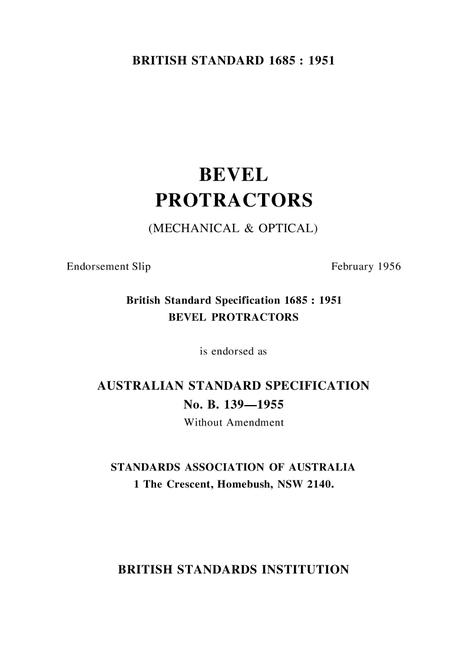 BRITISH STANDARD 1685 : 1951

BEVEL
PROTRACTORS

(MECHANICAL & OPTICAL)

Endorsement Slip

February 1956

British Standard Specification 1685 : 1951
BEVEL PROTRACTORS

is endorsed as

AUSTRALIAN STANDARD SPECIFICATION
No. B. 139—1955
Without Amendment

STANDARDS ASSOCIATION OF AUSTRALIA
1 The Crescent, Homebush, NSW 2140.

BRITISH STANDARDS INSTITUTION